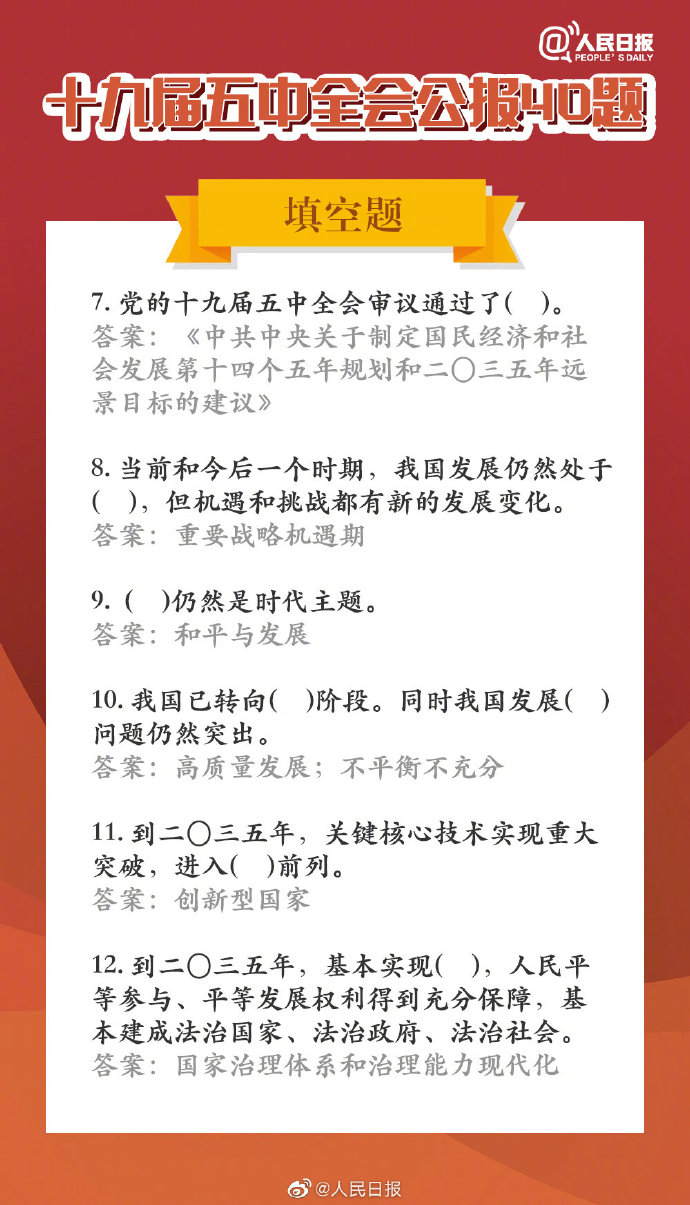 @人民日报
PEOPLE'S DAILY

十九届五中全会公报40题

填空题

7. 党的十九届五中全会审议通过了( )。
答案：《中共中央关于制定国民经济和社会发展第十四个五年规划和二〇三五年远景目标的建议》

8. 当前和今后一个时期，我国发展仍然处于( )，但机遇和挑战都有新的发展变化。
答案：重要战略机遇期

9. ( )仍然是时代主题。
答案：和平与发展

10. 我国已转向( )阶段。同时我国发展( )问题仍然突出。
答案：高质量发展；不平衡不充分

11. 到二〇三五年，关键核心技术实现重大突破，进入( )前列。
答案：创新型国家

12. 到二〇三五年，基本实现( )，人民平等参与、平等发展权利得到充分保障，基本建成法治国家、法治政府、法治社会。
答案：国家治理体系和治理能力现代化

@人民日报